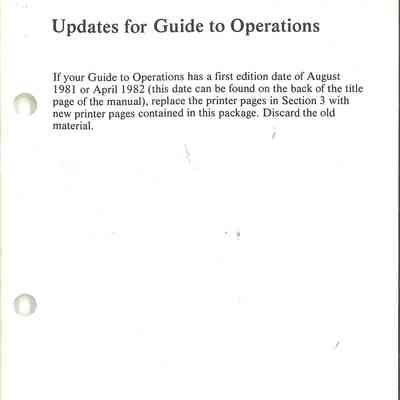 Updates for Guide to Operations

If your Guide to Operations has a first edition date of August 1981 or April 1982 (this date can be found on the back of the title page of the manual), replace the printer pages in Section 3 with new printer pages contained in this package. Discard the old material.